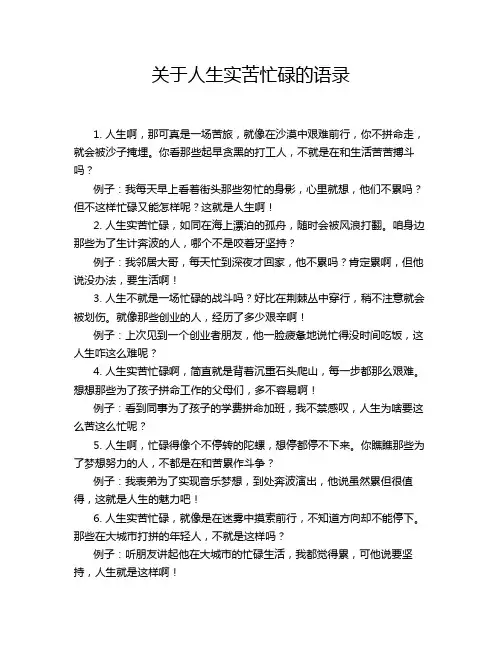 关于人生实苦忙碌的语录

1. 人生啊，那可真是一场苦旅，就像在沙漠中艰难前行，你不拼命走，就会被沙子掩埋。你看那些起早贪黑的打工人，不就是在和生活苦苦搏斗吗？

例子：我每天早上看着街头那些匆忙的身影，心里就想，他们不累吗？但不这样忙碌又能怎样呢？这就是人生啊！

2. 人生实苦忙碌，如同在海上漂泊的孤舟，随时会被风浪打翻。咱身边那些为了生计奔波的人，哪个不是咬着牙坚持？

例子：我邻居大哥，每天忙到深夜才回家，他不累吗？肯定累啊，但他说没办法，要生活啊！

3. 人生不就是一场忙碌的战斗吗？好比在荆棘丛中穿行，稍不注意就会被划伤。就像那些创业的人，经历了多少艰辛啊！

例子：上次见到一个创业者朋友，他一脸疲惫地说忙得没时间吃饭，这人生咋这么难呢？

4. 人生实苦忙碌啊，简直就是背着沉重石头爬山，每一步都那么艰难。想想那些为了孩子拼命工作的父母们，多不容易啊！

例子：看到同事为了孩子的学费拼命加班，我不禁感叹，人生为啥要这么苦这么忙呢？

5. 人生啊，忙碌得像个不停转的陀螺，想停都停不下来。你瞧瞧那些为了梦想努力的人，不都是在和苦累作斗争？

例子：我表弟为了实现音乐梦想，到处奔波演出，他说虽然累但很值得，这就是人生的魅力吧！

6. 人生实苦忙碌，就像是在迷雾中摸索前行，不知道方向却不能停下。那些在大城市打拼的年轻人，不就是这样吗？

例子：听朋友讲起他在大城市的忙碌生活，我都觉得累，可他说要坚持，人生就是这样啊！